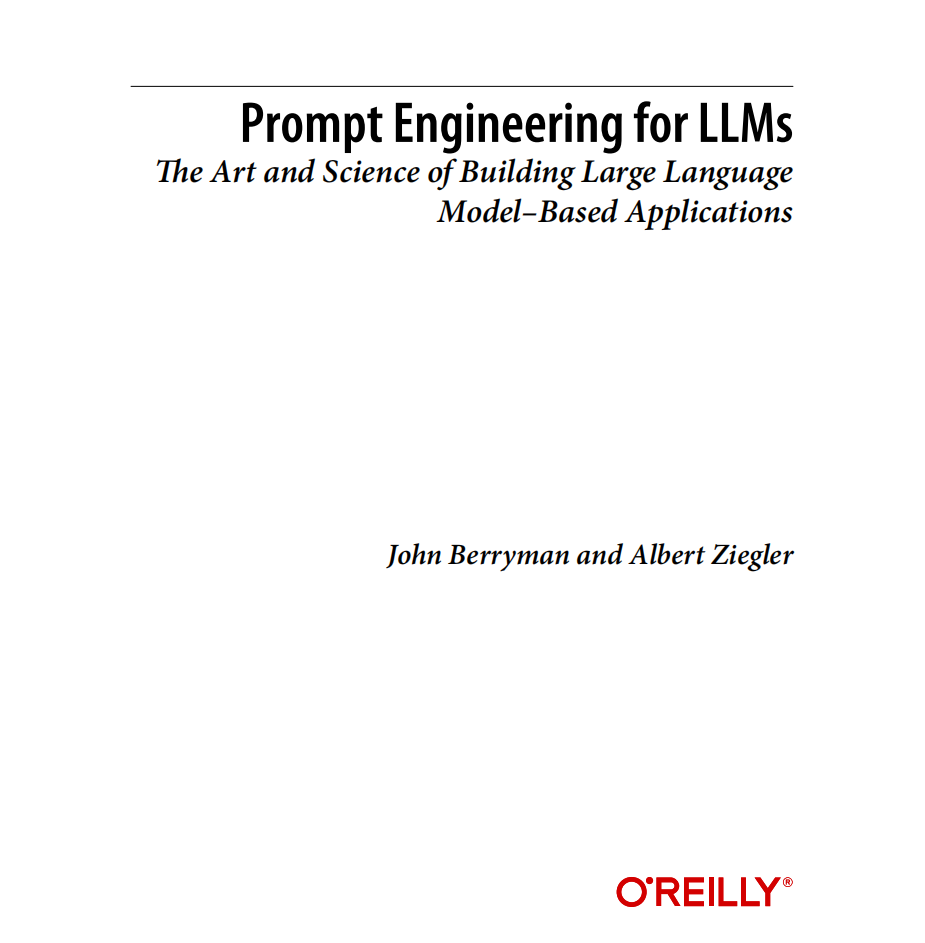 Prompt Engineering for LLMs

The Art and Science of Building Large Language Model–Based Applications

John Berryman and Albert Ziegler

O'REILLY®